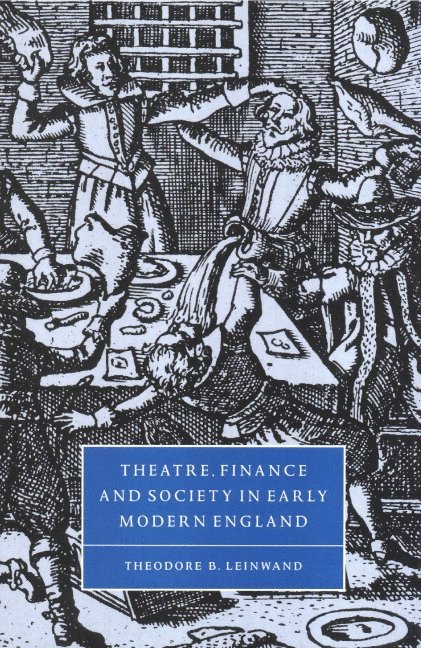 THEATRE, FINANCE AND SOCIETY IN EARLY MODERN ENGLAND

THEODORE B. LEINWAND